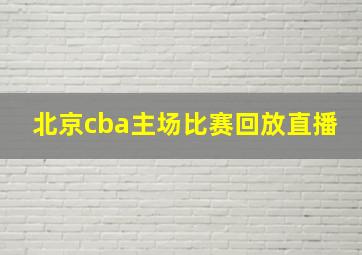 北京cba主场比赛回放直播